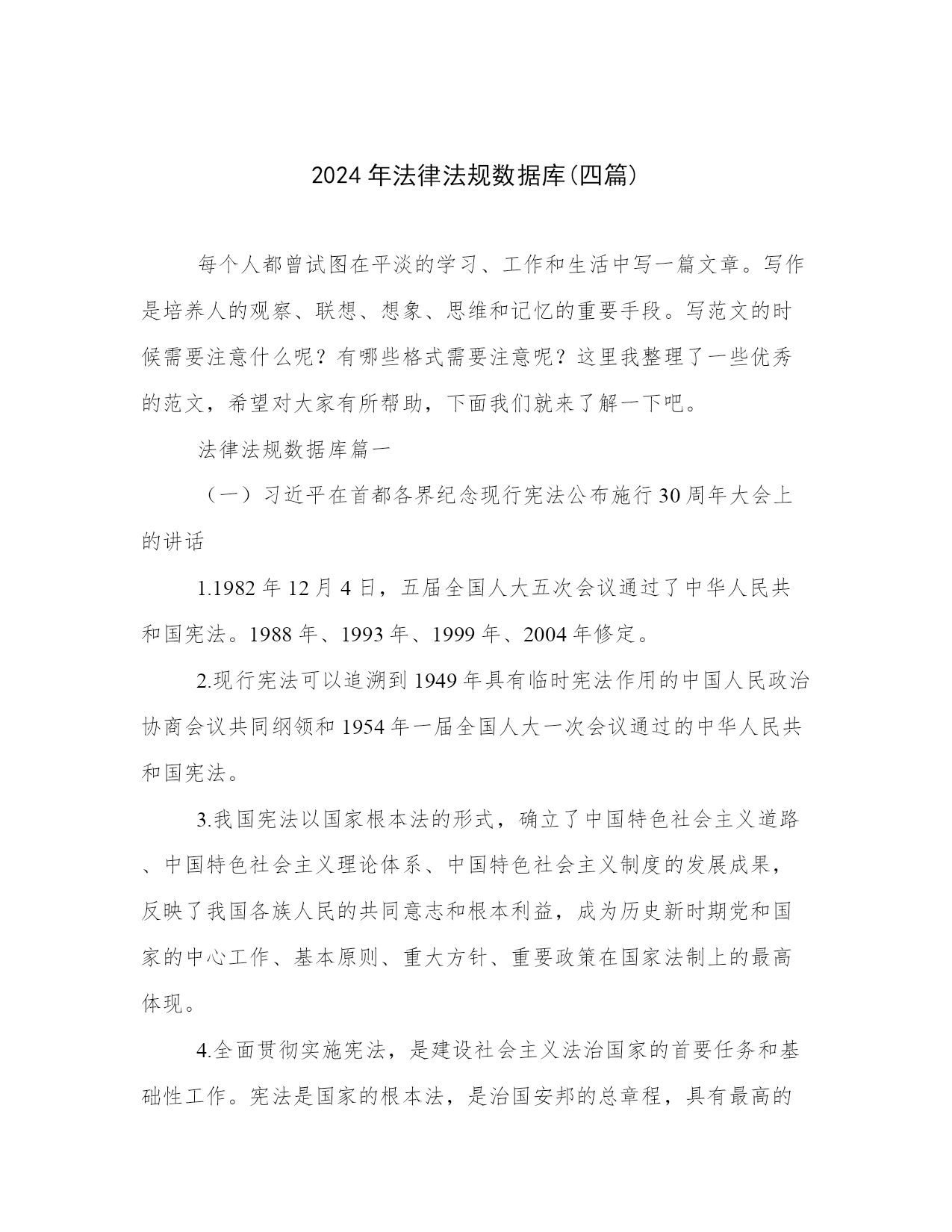 2024年法律法规数据库(四篇)

每个人都曾试图在平淡的学习、工作和生活中写一篇文章。写作是培养人的观察、联想、想象、思维和记忆的重要手段。写范文的时候需要注意什么呢？有哪些格式需要注意呢？这里我整理了一些优秀的范文，希望对大家有所帮助，下面我们就来了解一下吧。

法律法规数据库篇一

（一）习近平在首都各界纪念现行宪法公布施行30周年大会上的讲话

1.1982年12月4日，五届全国人大五次会议通过了中华人民共和国宪法。1988年、1993年、1999年、2004年修定。

2.现行宪法可以追溯到1949年具有临时宪法作用的中国人民政治协商会议共同纲领和1954年一届全国人大一次会议通过的中华人民共和国宪法。

3.我国宪法以国家根本法的形式，确立了中国特色社会主义道路、中国特色社会主义理论体系、中国特色社会主义制度的发展成果，反映了我国各族人民的共同意志和根本利益，成为历史新时期党和国家的中心工作、基本原则、重大方针、重要政策在国家法制上的最高体现。

4.全面贯彻实施宪法，是建设社会主义法治国家的首要任务和基础性工作。宪法是国家的根本法，是治国安邦的总章程，具有最高的